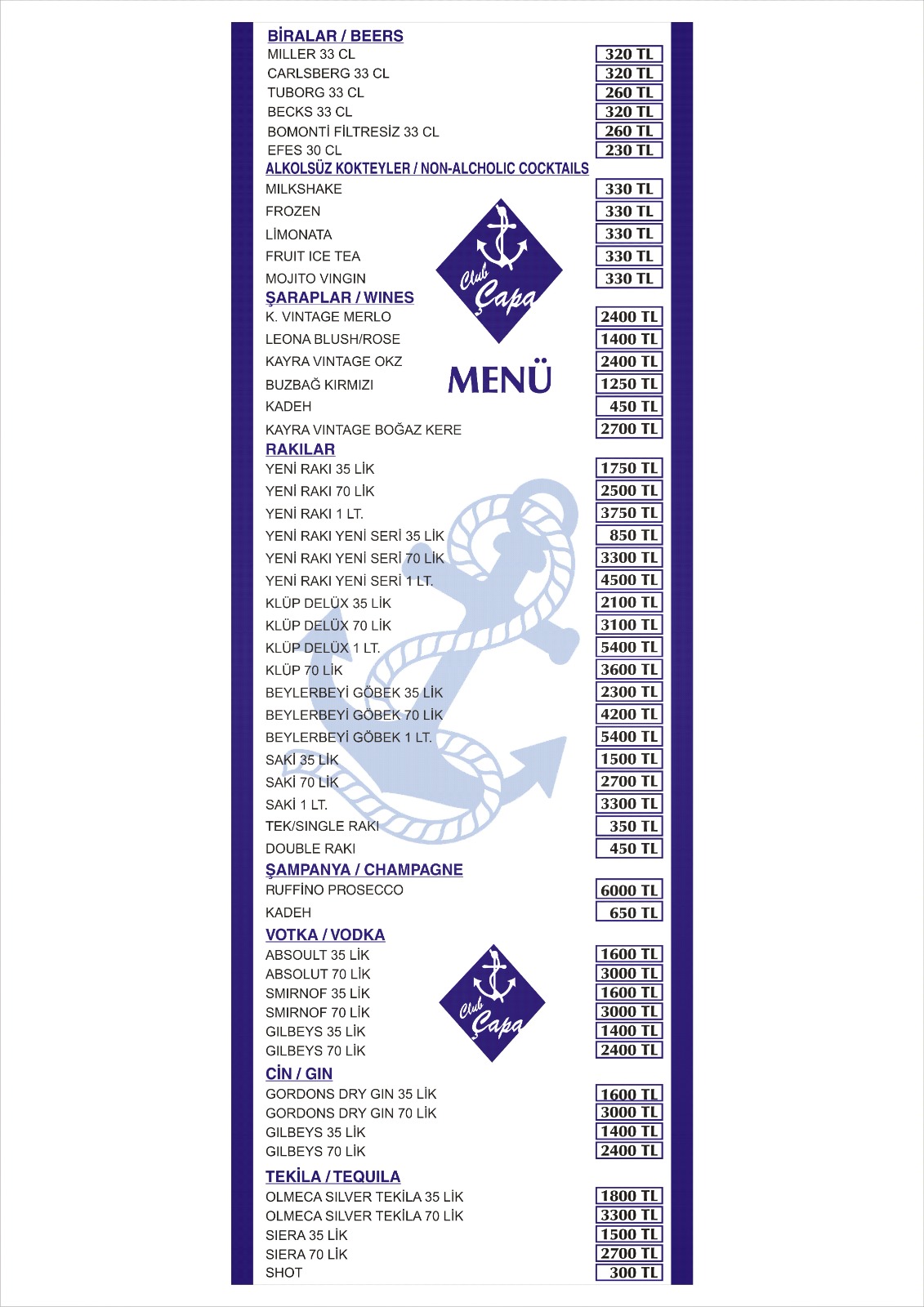 BİRALAR / BEERS
MILLER 33 CL 320 TL
CARLSBERG 33 CL 320 TL
TUBORG 33 CL 260 TL
BECKS 33 CL 320 TL
BOMONTİ FİLTRESİZ 33 CL 260 TL
EFES 30 CL 230 TL

ALKOLSÜZ KOKTEYLER / NON-ALCHOLIC COCKTAILS
MILKSHAKE 330 TL
FROZEN 330 TL
LİMONATA 330 TL
FRUIT ICE TEA 330 TL
MOJITO VINGIN 330 TL

Club Çapa

ŞARAPLAR / WINES
K. VINTAGE MERLO 2400 TL
LEONA BLUSH/ROSE 1400 TL
KAYRA VINTAGE OKZ 2400 TL
BUZBAĞ KIRMIZI 1250 TL
KADEH 450 TL
KAYRA VINTAGE BOĞAZ KERE 2700 TL

MENÜ

RAKILAR
YENİ RAKI 35 LİK 1750 TL
YENİ RAKI 70 LİK 2500 TL
YENİ RAKI 1 LT. 3750 TL
YENİ RAKI YENİ SERİ 35 LİK 850 TL
YENİ RAKI YENİ SERİ 70 LİK 3300 TL
YENİ RAKI YENİ SERİ 1 LT. 4500 TL
KLÜP DELÜX 35 LİK 2100 TL
KLÜP DELÜX 70 LİK 3100 TL
KLÜP DELÜX 1 LT. 5400 TL
KLÜP 70 LİK 3600 TL
BEYLERBEYİ GÖBEK 35 LİK 2300 TL
BEYLERBEYİ GÖBEK 70 LİK 4200 TL
BEYLERBEYİ GÖBEK 1 LT. 5400 TL
SAKİ 35 LİK 1500 TL
SAKİ 70 LİK 2700 TL
SAKİ 1 LT. 3300 TL
TEK/SINGLE RAKI 350 TL
DOUBLE RAKI 450 TL

ŞAMPANYA / CHAMPAGNE
RUFFİNO PROSECCO 6000 TL
KADEH 650 TL

VOTKA / VODKA
ABSOULT 35 LİK 1600 TL
ABSOLUT 70 LİK 3000 TL
SMIRNOF 35 LİK 1600 TL
SMIRNOF 70 LİK 3000 TL
GILBEYS 35 LİK 1400 TL
GILBEYS 70 LİK 2400 TL

Club Çapa

CİN / GIN
GORDONS DRY GIN 35 LİK 1600 TL
GORDONS DRY GIN 70 LİK 3000 TL
GILBEYS 35 LİK 1400 TL
GILBEYS 70 LİK 2400 TL

TEKİLA / TEQUILA
OLMECA SILVER TEKİLA 35 LİK 1800 TL
OLMECA SILVER TEKİLA 70 LİK 3300 TL
SIERA 35 LİK 1500 TL
SIERA 70 LİK 2700 TL
SHOT 300 TL